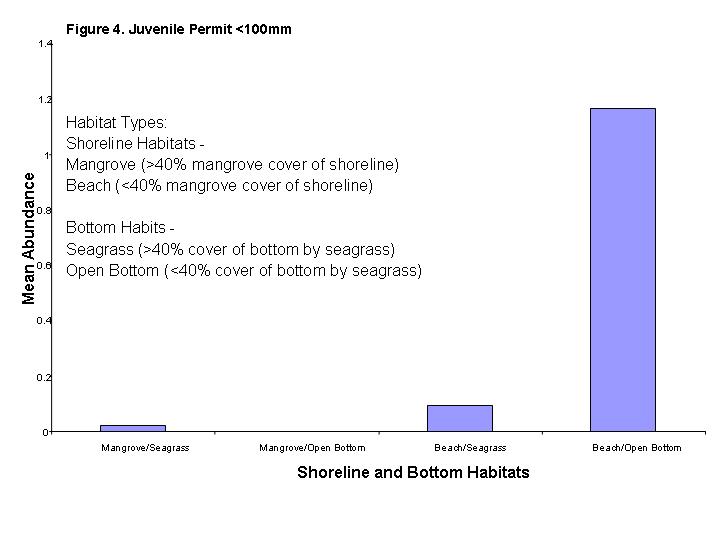 Figure 4. Juvenile Permit <100mm

1.4
1.2
1
0.8
0.6
0.4
0.2
0

Mean Abundance

Habitat Types:
Shoreline Habitats -
Mangrove (>40% mangrove cover of shoreline)
Beach (<40% mangrove cover of shoreline)

Bottom Habits -
Seagrass (>40% cover of bottom by seagrass)
Open Bottom (<40% cover of bottom by seagrass)

Mangrove/Seagrass
Mangrove/Open Bottom
Beach/Seagrass
Beach/Open Bottom

Shoreline and Bottom Habitats